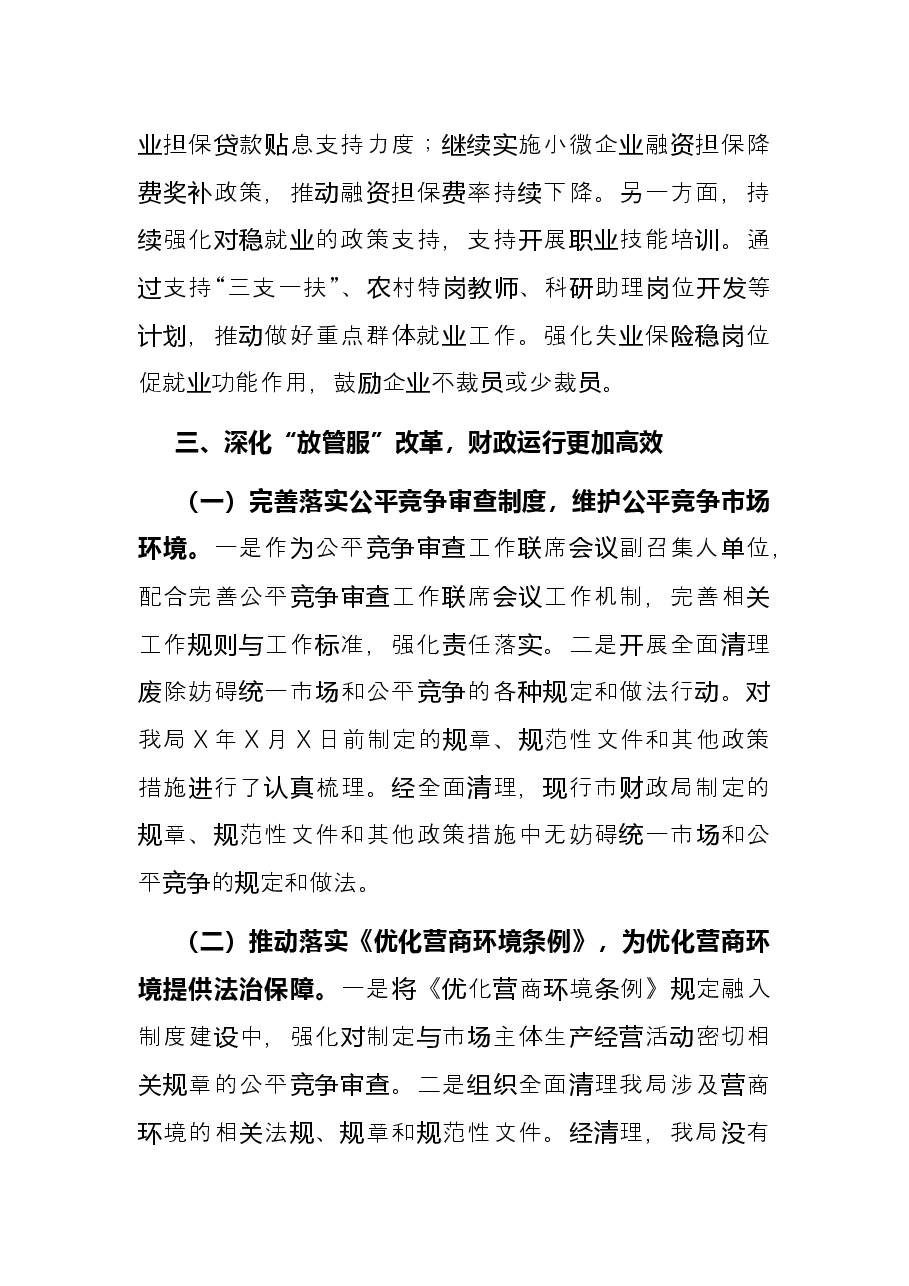 业担保贷款贴息支持力度；继续实施小微企业融资担保降费奖补政策，推动融资担保费率持续下降。另一方面，持续强化对稳就业的政策支持，支持开展职业技能培训。通过支持“三支一扶”、农村特岗教师、科研助理岗位开发等计划，推动做好重点群体就业工作。强化失业保险稳岗位促就业功能作用，鼓励企业不裁员或少裁员。

三、深化“放管服”改革，财政运行更加高效

（一）完善落实公平竞争审查制度，维护公平竞争市场环境。一是作为公平竞争审查工作联席会议副召集人单位，配合完善公平竞争审查工作联席会议工作机制，完善相关工作规则与工作标准，强化责任落实。二是开展全面清理废除妨碍统一市场和公平竞争的各种规定和做法行动。对我局X年X月X日前制定的规章、规范性文件和其他政策措施进行了认真梳理。经全面清理，现行市财政局制定的规章、规范性文件和其他政策措施中无妨碍统一市场和公平竞争的规定和做法。

（二）推动落实《优化营商环境条例》，为优化营商环境提供法治保障。一是将《优化营商环境条例》规定融入制度建设中，强化对制定与市场主体生产经营活动密切相关规章的公平竞争审查。二是组织全面清理我局涉及营商环境的相关法规、规章和规范性文件。经清理，我局没有